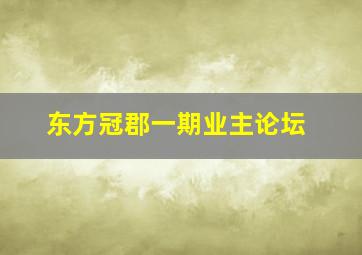 东方冠郡一期业主论坛